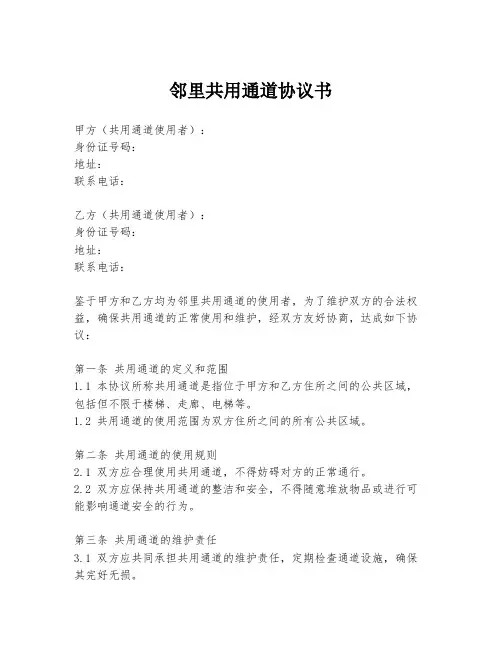 邻里共用通道协议书

甲方（共用通道使用者）：
身份证号码：
地址：
联系电话：

乙方（共用通道使用者）：
身份证号码：
地址：
联系电话：

鉴于甲方和乙方均为邻里共用通道的使用者，为了维护双方的合法权益，确保共用通道的正常使用和维护，经双方友好协商，达成如下协议：

第一条 共用通道的定义和范围
1.1 本协议所称共用通道是指位于甲方和乙方住所之间的公共区域，包括但不限于楼梯、走廊、电梯等。
1.2 共用通道的使用范围为双方住所之间的所有公共区域。

第二条 共用通道的使用规则
2.1 双方应合理使用共用通道，不得妨碍对方的正常通行。
2.2 双方应保持共用通道的整洁和安全，不得随意堆放物品或进行可能影响通道安全的行为。

第三条 共用通道的维护责任
3.1 双方应共同承担共用通道的维护责任，定期检查通道设施，确保其完好无损。